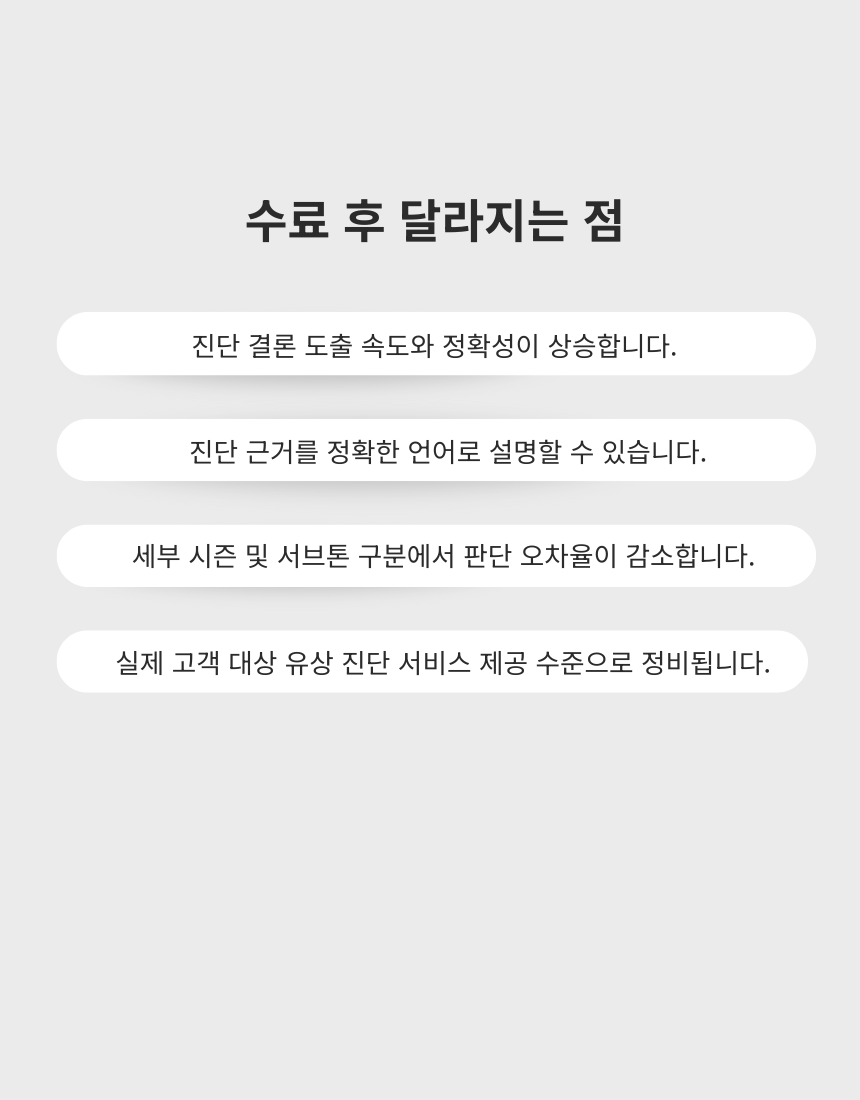 수료 후 달라지는 점

진단 결론 도출 속도와 정확성이 상승합니다.

진단 근거를 정확한 언어로 설명할 수 있습니다.

세부 시즌 및 서브톤 구분에서 판단 오차율이 감소합니다.

실제 고객 대상 유상 진단 서비스 제공 수준으로 정비됩니다.